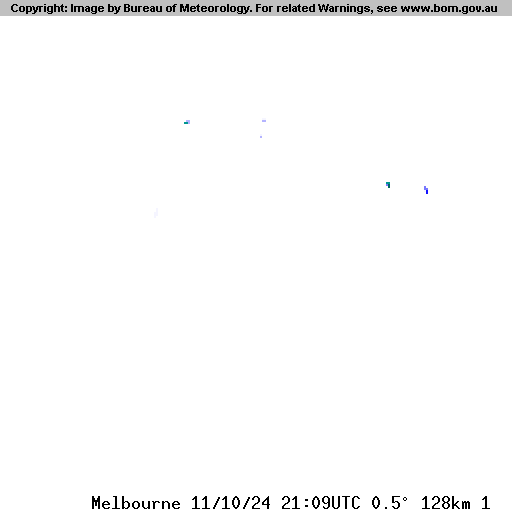 Copyright: Image by Bureau of Meteorology. For related Warnings, see www.bom.gov.au

Melbourne 11/10/24 21:09UTC 0.5° 128km 1